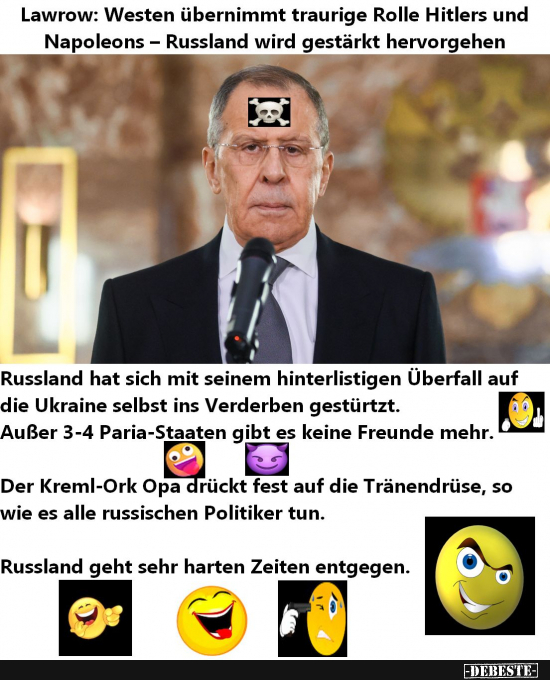 Lawrow: Westen übernimmt traurige Rolle Hitlers und Napoleons – Russland wird gestärkt hervorgehen

Russland hat sich mit seinem hinterlistigen Überfall auf die Ukraine selbst ins Verderben gestürtzt.
Außer 3-4 Paria-Staaten gibt es keine Freunde mehr.

Der Kreml-Ork Opa drückt fest auf die Tränendrüse, so wie es alle russischen Politiker tun.

Russland geht sehr harten Zeiten entgegen.

-DEBESTE-